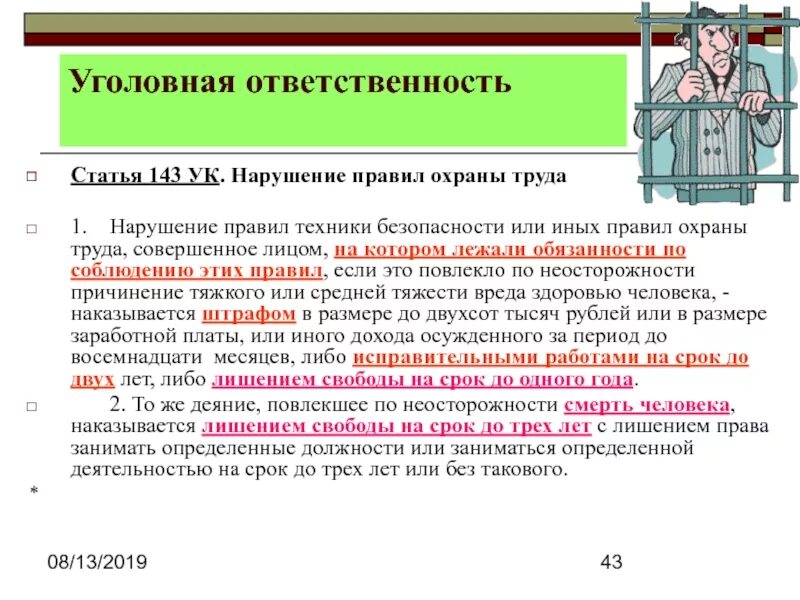 Уголовная ответственность

Статья 143 УК. Нарушение правил охраны труда

1. Нарушение правил техники безопасности или иных правил охраны труда, совершенное лицом, на котором лежали обязанности по соблюдению этих правил, если это повлекло по неосторожности причинение тяжкого или средней тяжести вреда здоровью человека, - наказывается штрафом в размере до двухсот тысяч рублей или в размере заработной платы, или иного дохода осужденного за период до восемнадцати месяцев, либо исправительными работами на срок до двух лет, либо лишением свободы на срок до одного года.

2. То же деяние, повлекшее по неосторожности смерть человека, наказывается лишением свободы на срок до трех лет с лишением права занимать определенные должности или заниматься определенной деятельностью на срок до трех лет или без такового.

*

08/13/2019

43